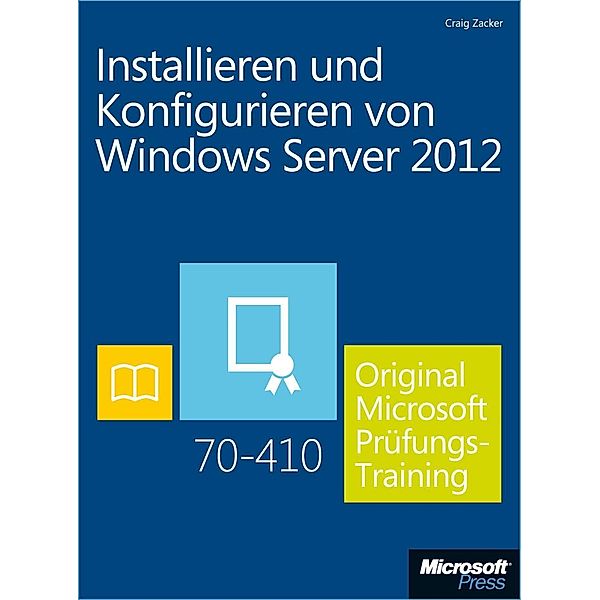 Craig Zacker

Installieren und Konfigurieren von Windows Server 2012

70-410

Original Microsoft Prüfungs-Training

Microsoft Press